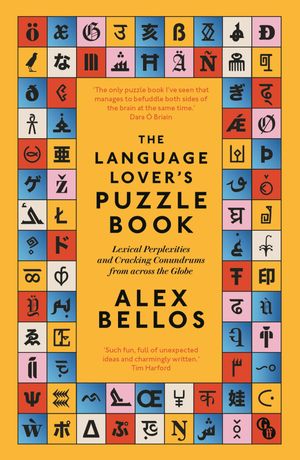 'The only puzzle book I've seen that manages to befuddle both sides of the brain at the same time.'
Dara Ó Briain

THE LANGUAGE LOVER'S PUZZLE BOOK

Lexical Perplexities and Cracking Conundrums from across the Globe

ALEX BELLOS

'Such fun, full of unexpected ideas and charmingly written.'
Tim Harford